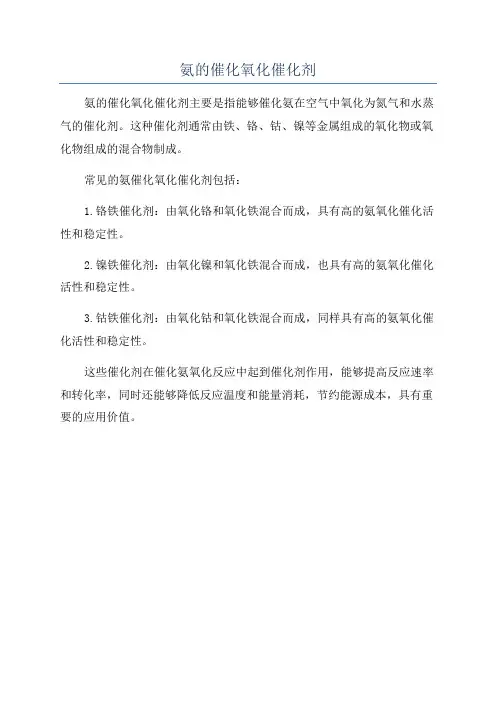 氨的催化氧化催化剂

氨的催化氧化催化剂主要是指能够催化氨在空气中氧化为氮气和水蒸气的催化剂。这种催化剂通常由铁、铬、钴、镍等金属组成的氧化物或氧化物组成的混合物制成。

常见的氨催化氧化催化剂包括：

1. 铬铁催化剂：由氧化铬和氧化铁混合而成，具有高的氨氧化催化活性和稳定性。

2. 镍铁催化剂：由氧化镍和氧化铁混合而成，也具有高的氨氧化催化活性和稳定性。

3. 钴铁催化剂：由氧化钴和氧化铁混合而成，同样具有高的氨氧化催化活性和稳定性。

这些催化剂在催化氨氧化反应中起到催化剂作用，能够提高反应速率和转化率，同时还能够降低反应温度和能量消耗，节约能源成本，具有重要的应用价值。